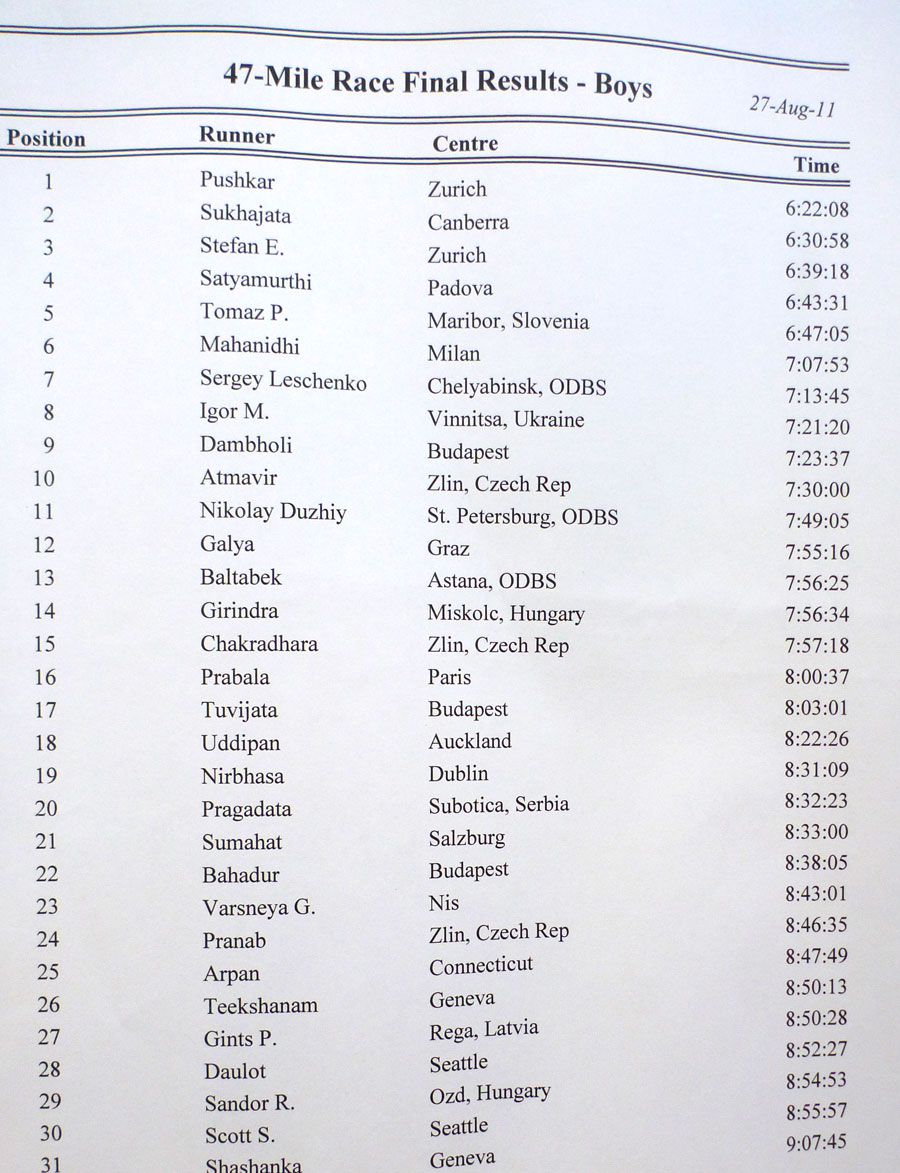 47-Mile Race Final Results - Boys

27-Aug-11

| Position | Runner | Centre | Time |
|---|---|---|---|
| 1 | Pushkar | Zurich | 6:22:08 |
| 2 | Sukhajata | Canberra | 6:30:58 |
| 3 | Stefan E. | Zurich | 6:39:18 |
| 4 | Satyamurthi | Padova | 6:43:31 |
| 5 | Tomaz P. | Maribor, Slovenia | 6:47:05 |
| 6 | Mahanidhi | Milan | 7:07:53 |
| 7 | Sergey Leschenko | Chelyabinsk, ODBS | 7:13:45 |
| 8 | Igor M. | Vinnitsa, Ukraine | 7:21:20 |
| 9 | Dambholi | Budapest | 7:23:37 |
| 10 | Atmavir | Zlin, Czech Rep | 7:30:00 |
| 11 | Nikolay Duzhiy | St. Petersburg, ODBS | 7:49:05 |
| 12 | Galya | Graz | 7:55:16 |
| 13 | Baltabek | Astana, ODBS | 7:56:25 |
| 14 | Girindra | Miskolc, Hungary | 7:56:34 |
| 15 | Chakradhara | Zlin, Czech Rep | 7:57:18 |
| 16 | Prabala | Paris | 8:00:37 |
| 17 | Tuvijata | Budapest | 8:03:01 |
| 18 | Uddipan | Auckland | 8:22:26 |
| 19 | Nirbhasa | Dublin | 8:31:09 |
| 20 | Pragadata | Subotica, Serbia | 8:32:23 |
| 21 | Sumahat | Salzburg | 8:33:00 |
| 22 | Bahadur | Budapest | 8:38:05 |
| 23 | Varsneya G. | Nis | 8:43:01 |
| 24 | Pranab | Zlin, Czech Rep | 8:46:35 |
| 25 | Arpan | Connecticut | 8:47:49 |
| 26 | Teekshanam | Geneva | 8:50:13 |
| 27 | Gints P. | Rega, Latvia | 8:50:28 |
| 28 | Daulot | Seattle | 8:52:27 |
| 29 | Sandor R. | Ozd, Hungary | 8:54:53 |
| 30 | Scott S. | Seattle | 8:55:57 |
| 31 | Shashanka | Geneva | 9:07:45 |